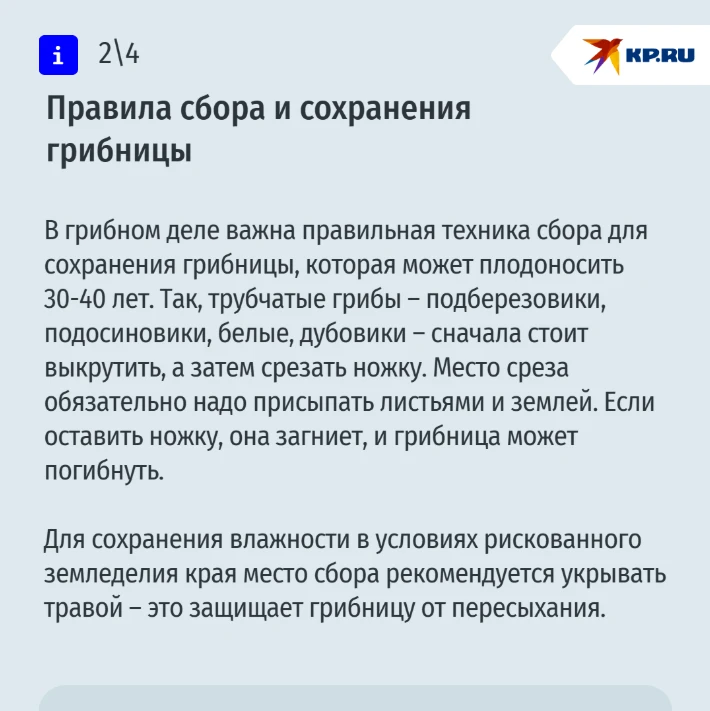 i 2\4

KP.RU

Правила сбора и сохранения грибницы

В грибном деле важна правильная техника сбора для сохранения грибницы, которая может плодоносить 30-40 лет. Так, трубчатые грибы – подберезовики, подосиновики, белые, дубовики – сначала стоит выкрутить, а затем срезать ножку. Место среза обязательно надо присыпать листьями и землей. Если оставить ножку, она загниет, и грибница может погибнуть.

Для сохранения влажности в условиях рискованного земледелия края место сбора рекомендуется укрывать травой – это защищает грибницу от пересыхания.